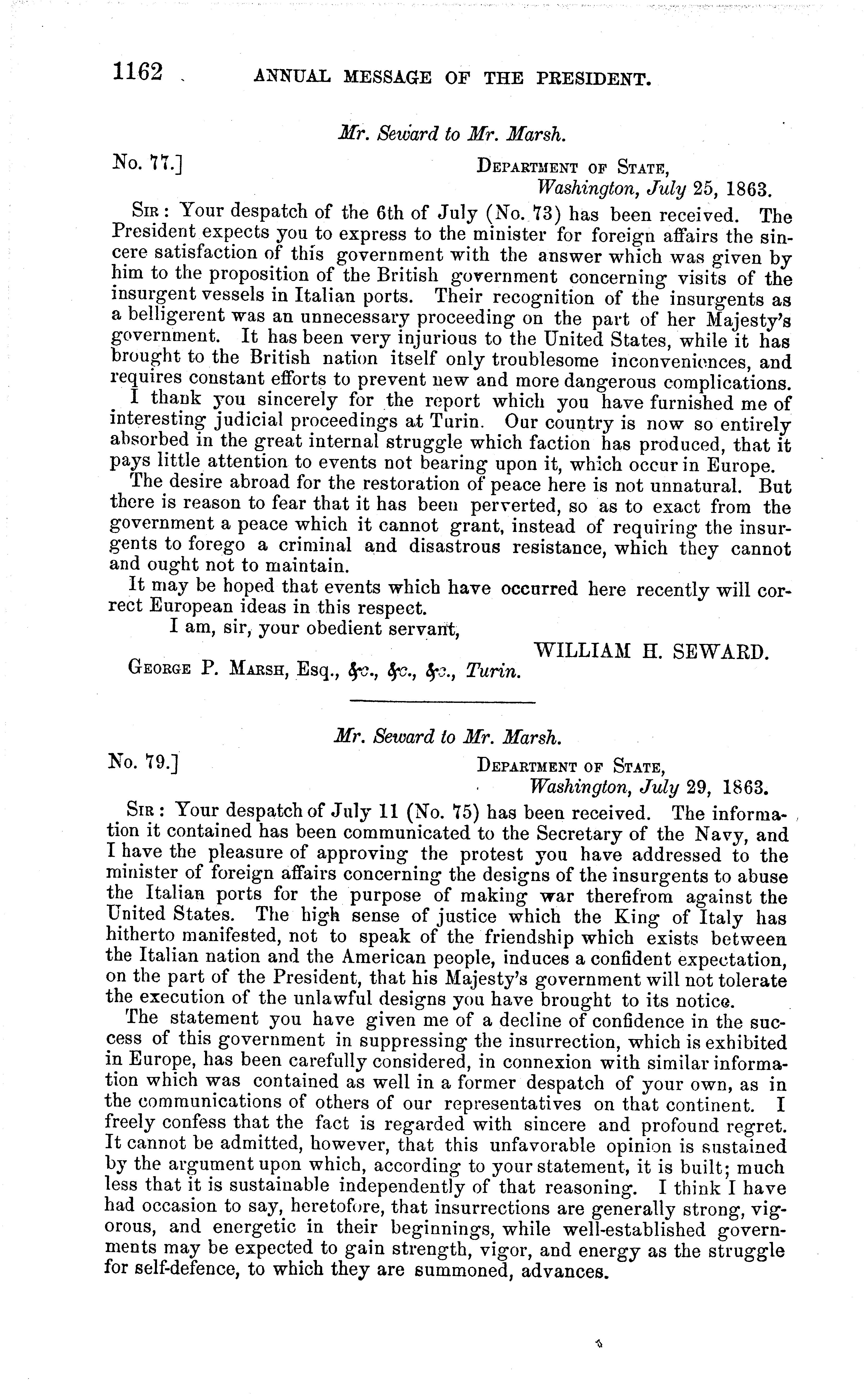 1162 ANNUAL MESSAGE OF THE PRESIDENT.

Mr. Seward to Mr. Marsh.

No. 77.] DEPARTMENT OF STATE, Washington, July 25, 1863.

SIR: Your despatch of the 6th of July (No. 73) has been received. The President expects you to express to the minister for foreign affairs the sincere satisfaction of this government with the answer which was given by him to the proposition of the British government concerning visits of the insurgent vessels in Italian ports. Their recognition of the insurgents as a belligerent was an unnecessary proceeding on the part of her Majesty's government. It has been very injurious to the United States, while it has brought to the British nation itself only troublesome inconveniences, and requires constant efforts to prevent new and more dangerous complications.

I thank you sincerely for the report which you have furnished me of interesting judicial proceedings at Turin. Our country is now so entirely absorbed in the great internal struggle which faction has produced, that it pays little attention to events not bearing upon it, which occur in Europe.

The desire abroad for the restoration of peace here is not unnatural. But there is reason to fear that it has been perverted, so as to exact from the government a peace which it cannot grant, instead of requiring the insurgents to forego a criminal and disastrous resistance, which they cannot and ought not to maintain.

It may be hoped that events which have occurred here recently will correct European ideas in this respect.

I am, sir, your obedient servant,

WILLIAM H. SEWARD.

GEORGE P. MARSH, Esq., &c., &c., &c., Turin.

Mr. Seward to Mr. Marsh.

No. 79.] DEPARTMENT OF STATE, Washington, July 29, 1863.

SIR: Your despatch of July 11 (No. 75) has been received. The information it contained has been communicated to the Secretary of the Navy, and I have the pleasure of approving the protest you have addressed to the minister of foreign affairs concerning the designs of the insurgents to abuse the Italian ports for the purpose of making war therefrom against the United States. The high sense of justice which the King of Italy has hitherto manifested, not to speak of the friendship which exists between the Italian nation and the American people, induces a confident expectation, on the part of the President, that his Majesty's government will not tolerate the execution of the unlawful designs you have brought to its notice.

The statement you have given me of a decline of confidence in the success of this government in suppressing the insurrection, which is exhibited in Europe, has been carefully considered, in connexion with similar information which was contained as well in a former despatch of your own, as in the communications of others of our representatives on that continent. I freely confess that the fact is regarded with sincere and profound regret. It cannot be admitted, however, that this unfavorable opinion is sustained by the argument upon which, according to your statement, it is built; much less that it is sustainable independently of that reasoning. I think I have had occasion to say, heretofore, that insurrections are generally strong, vigorous, and energetic in their beginnings, while well-established governments may be expected to gain strength, vigor, and energy as the struggle for self-defence, to which they are summoned, advances.